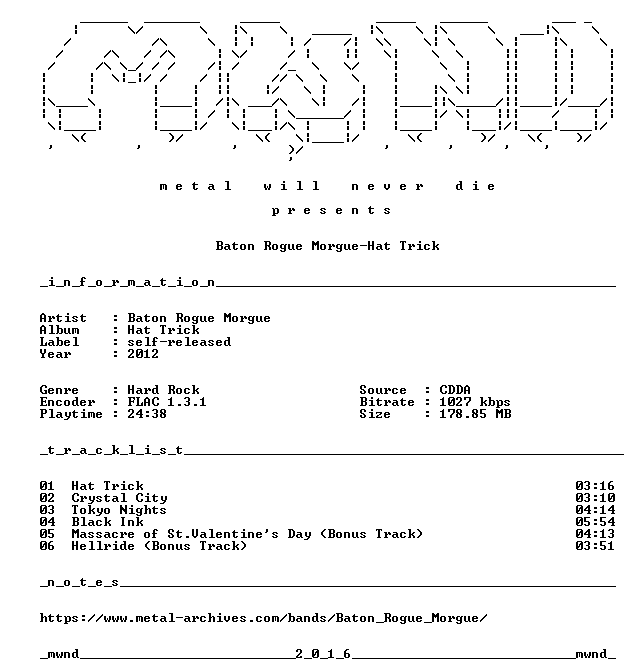 m e t a l   w i l l   n e v e r   d i e

p r e s e n t s

Baton Rogue Morgue-Hat Trick

_i_n_f_o_r_m_a_t_i_o_n____

Artist : Baton Rogue Morgue
Album : Hat Trick
Label : self-released
Year : 2012

Genre : Hard Rock
Encoder : FLAC 1.3.1
Playtime : 24:38

Source : CDDA
Bitrate : 1027 kbps
Size : 178.85 MB

_t_r_a_c_k_l_i_s_t____

01 Hat Trick 03:16
02 Crystal City 03:10
03 Tokyo Nights 04:14
04 Black Ink 05:54
05 Massacre of St.Valentine's Day (Bonus Track) 04:13
06 Hellride (Bonus Track) 03:51

_n_o_t_e_s____

https://www.metal-archives.com/bands/Baton_Rogue_Morgue/

_mwnd____2_0_1_6____mwnd_